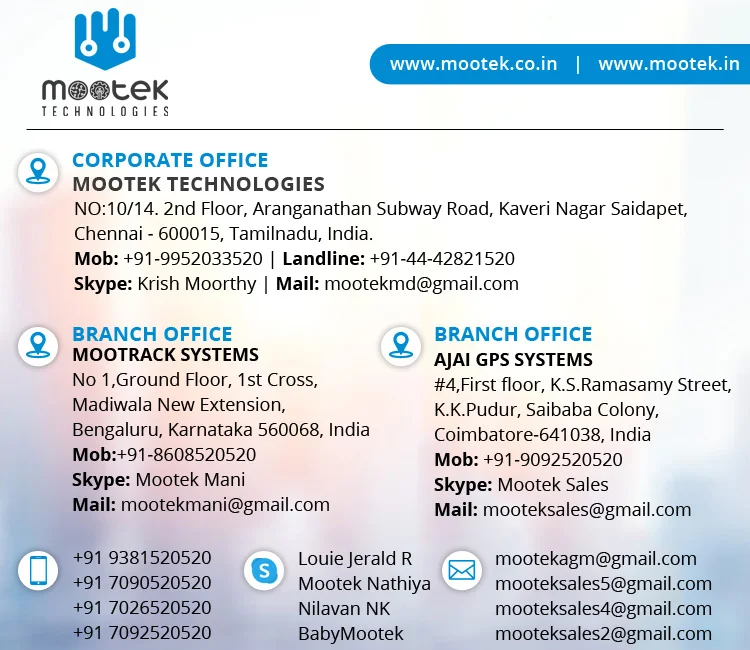 mootek
TECHNOLOGIES

www.mootek.co.in | www.mootek.in

CORPORATE OFFICE
MOOTEK TECHNOLOGIES
NO:10/14. 2nd Floor, Aranganathan Subway Road, Kaveri Nagar Saidapet, Chennai - 600015, Tamilnadu, India.
Mob: +91-9952033520 | Landline: +91-44-42821520
Skype: Krish Moorthy | Mail: mootekmd@gmail.com

BRANCH OFFICE
MOOTRACK SYSTEMS
No 1,Ground Floor, 1st Cross, Madiwala New Extension, Bengaluru, Karnataka 560068, India
Mob:+91-8608520520
Skype: Mootek Mani
Mail: mootekmani@gmail.com

BRANCH OFFICE
AJAI GPS SYSTEMS
#4,First floor, K.S.Ramasamy Street, K.K.Pudur, Saibaba Colony, Coimbatore-641038, India
Mob: +91-9092520520
Skype: Mootek Sales
Mail: mooteksales@gmail.com

+91 9381520520
+91 7090520520
+91 7026520520
+91 7092520520

Louie Jerald R
Mootek Nathiya
Nilavan NK
BabyMootek

mootekagm@gmail.com
mooteksales5@gmail.com
mooteksales4@gmail.com
mooteksales2@gmail.com